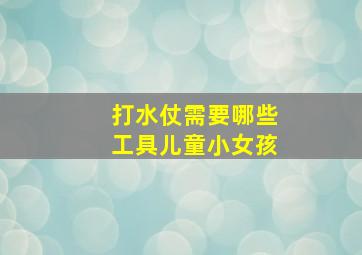 打水仗需要哪些
工具儿童小女孩